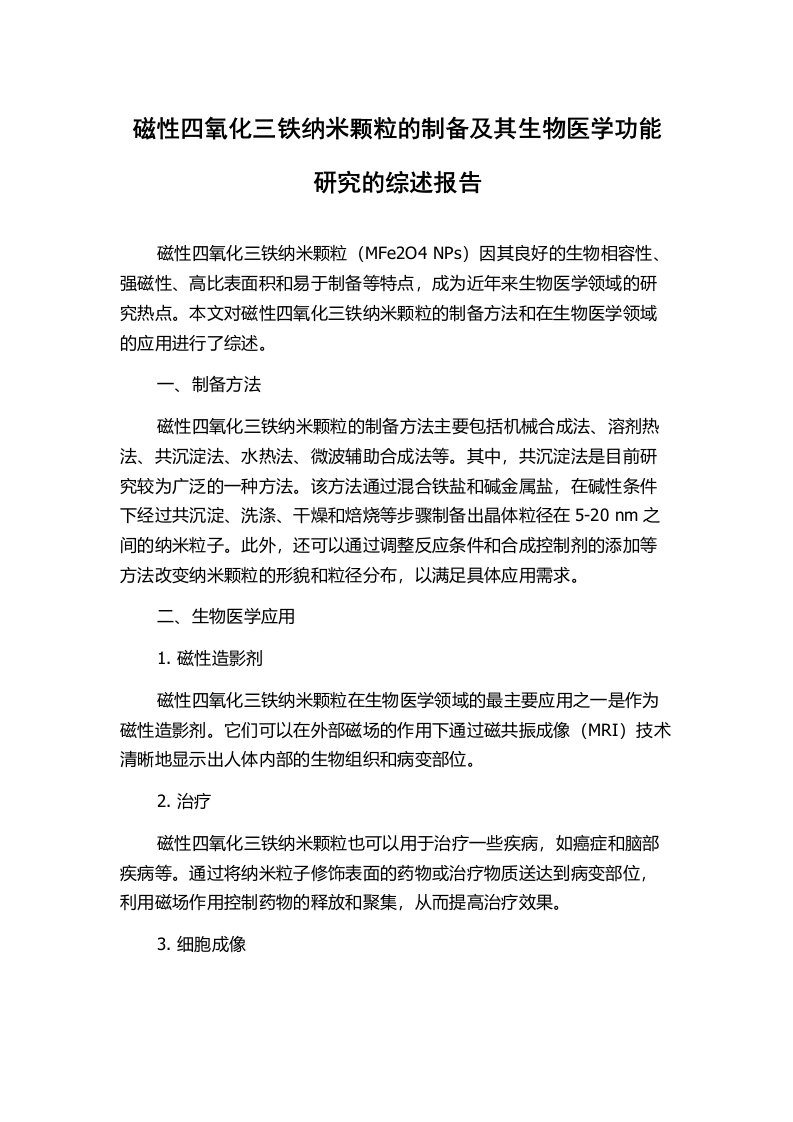 磁性四氧化三铁纳米颗粒的制备及其生物医学功能研究的综述报告

磁性四氧化三铁纳米颗粒（MFe2O4 NPs）因其良好的生物相容性、强磁性、高比表面积和易于制备等特点，成为近年来生物医学领域的研究热点。本文对磁性四氧化三铁纳米颗粒的制备方法和在生物医学领域的应用进行了综述。

一、制备方法

磁性四氧化三铁纳米颗粒的制备方法主要包括机械合成法、溶剂热法、共沉淀法、水热法、微波辅助合成法等。其中，共沉淀法是目前研究较为广泛的一种方法。该方法通过混合铁盐和碱金属盐，在碱性条件下经过共沉淀、洗涤、干燥和焙烧等步骤制备出晶体粒径在 5-20 nm 之间的纳米粒子。此外，还可以通过调整反应条件和合成控制剂的添加等方法改变纳米颗粒的形貌和粒径分布，以满足具体应用需求。

二、生物医学应用

1. 磁性造影剂

磁性四氧化三铁纳米颗粒在生物医学领域的最主要应用之一是作为磁性造影剂。它们可以在外部磁场的作用下通过磁共振成像（MRI）技术清晰地显示出人体内部的生物组织和病变部位。

2. 治疗

磁性四氧化三铁纳米颗粒也可以用于治疗一些疾病，如癌症和脑部疾病等。通过将纳米粒子修饰表面的药物或治疗物质送达到病变部位，利用磁场作用控制药物的释放和聚集，从而提高治疗效果。

3. 细胞成像